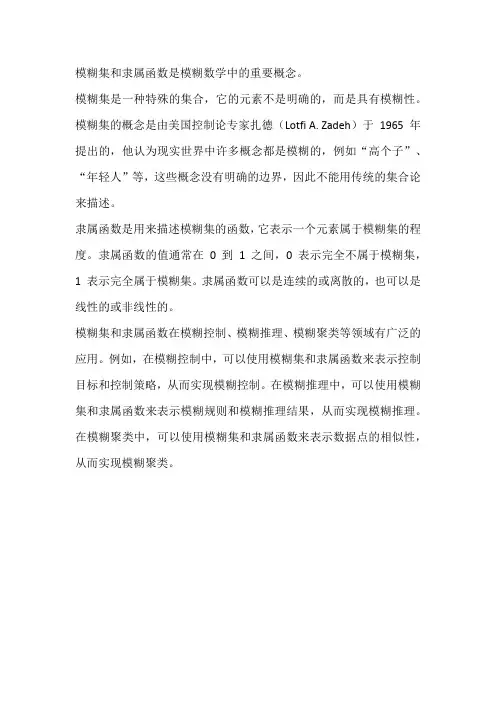 模糊集和隶属函数是模糊数学中的重要概念。

模糊集是一种特殊的集合，它的元素不是明确的，而是具有模糊性。模糊集的概念是由美国控制论专家扎德（Lotfi A. Zadeh）于 1965 年提出的，他认为现实世界中许多概念都是模糊的，例如“高个子”、“年轻人”等，这些概念没有明确的边界，因此不能用传统的集合论来描述。

隶属函数是用来描述模糊集的函数，它表示一个元素属于模糊集的程度。隶属函数的值通常在 0 到 1 之间，0 表示完全不属于模糊集，1 表示完全属于模糊集。隶属函数可以是连续的或离散的，也可以是线性的或非线性的。

模糊集和隶属函数在模糊控制、模糊推理、模糊聚类等领域有广泛的应用。例如，在模糊控制中，可以使用模糊集和隶属函数来表示控制目标和控制策略，从而实现模糊控制。在模糊推理中，可以使用模糊集和隶属函数来表示模糊规则和模糊推理结果，从而实现模糊推理。在模糊聚类中，可以使用模糊集和隶属函数来表示数据点的相似性，从而实现模糊聚类。